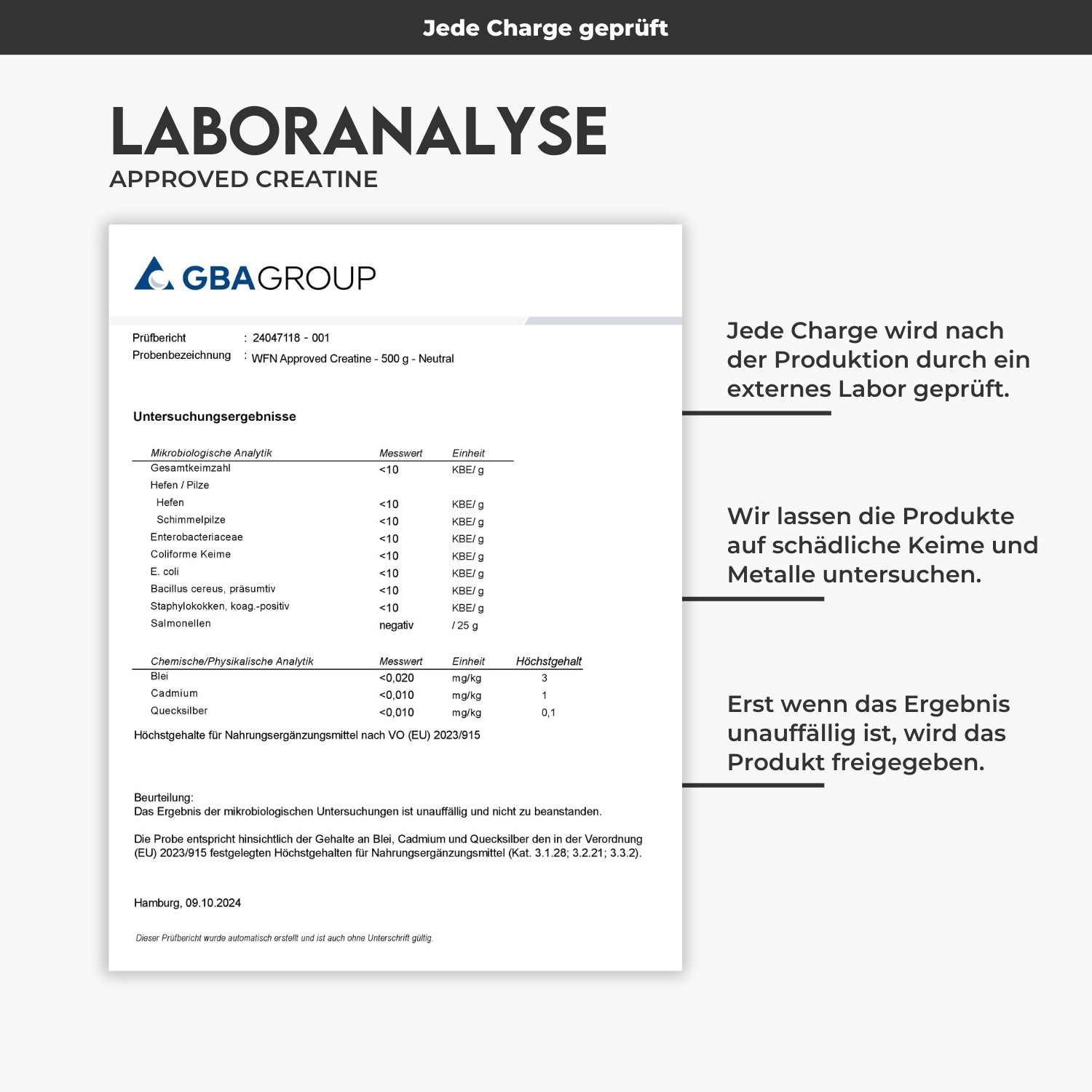 Jede Charge geprüft

LABORANALYSE
APPROVED CREATINE

GBAGROUP

Prüfbericht : 24047118 - 001
Probenbezeichnung : WFN Approved Creatine - 500 g - Neutral

Untersuchungsergebnisse

| Mikrobiologische Analytik | Messwert | Einheit |
|---|---|---|
| Gesamtkeimzahl | <10 | KBE/ g |
| Hefen / Pilze | | |
| Hefen | <10 | KBE/ g |
| Schimmelpilze | <10 | KBE/ g |
| Enterobacteriaceae | <10 | KBE/ g |
| Coliforme Keime | <10 | KBE/ g |
| E. coli | <10 | KBE/ g |
| Bacillus cereus, präsumtiv | <10 | KBE/ g |
| Staphylokokken, koag.-positiv | <10 | KBE/ g |
| Salmonellen | negativ | / 25 g |

| Chemische/Physikalische Analytik | Messwert | Einheit | Höchstgehalt |
|---|---|---|---|
| Blei | <0,020 | mg/kg | 3 |
| Cadmium | <0,010 | mg/kg | 1 |
| Quecksilber | <0,010 | mg/kg | 0,1 |

Höchstgehalte für Nahrungsergänzungsmittel nach VO (EU) 2023/915

Beurteilung:
Das Ergebnis der mikrobiologischen Untersuchungen ist unauffällig und nicht zu beanstanden.

Die Probe entspricht hinsichtlich der Gehalte an Blei, Cadmium und Quecksilber den in der Verordnung (EU) 2023/915 festgelegten Höchstgehalten für Nahrungsergänzungsmittel (Kat. 3.1.28; 3.2.21; 3.3.2).

Hamburg, 09.10.2024

Dieser Prüfbericht wurde automatisch erstellt und ist auch ohne Unterschrift gültig.

Jede Charge wird nach der Produktion durch ein externes Labor geprüft.

Wir lassen die Produkte auf schädliche Keime und Metalle untersuchen.

Erst wenn das Ergebnis unauffällig ist, wird das Produkt freigegeben.